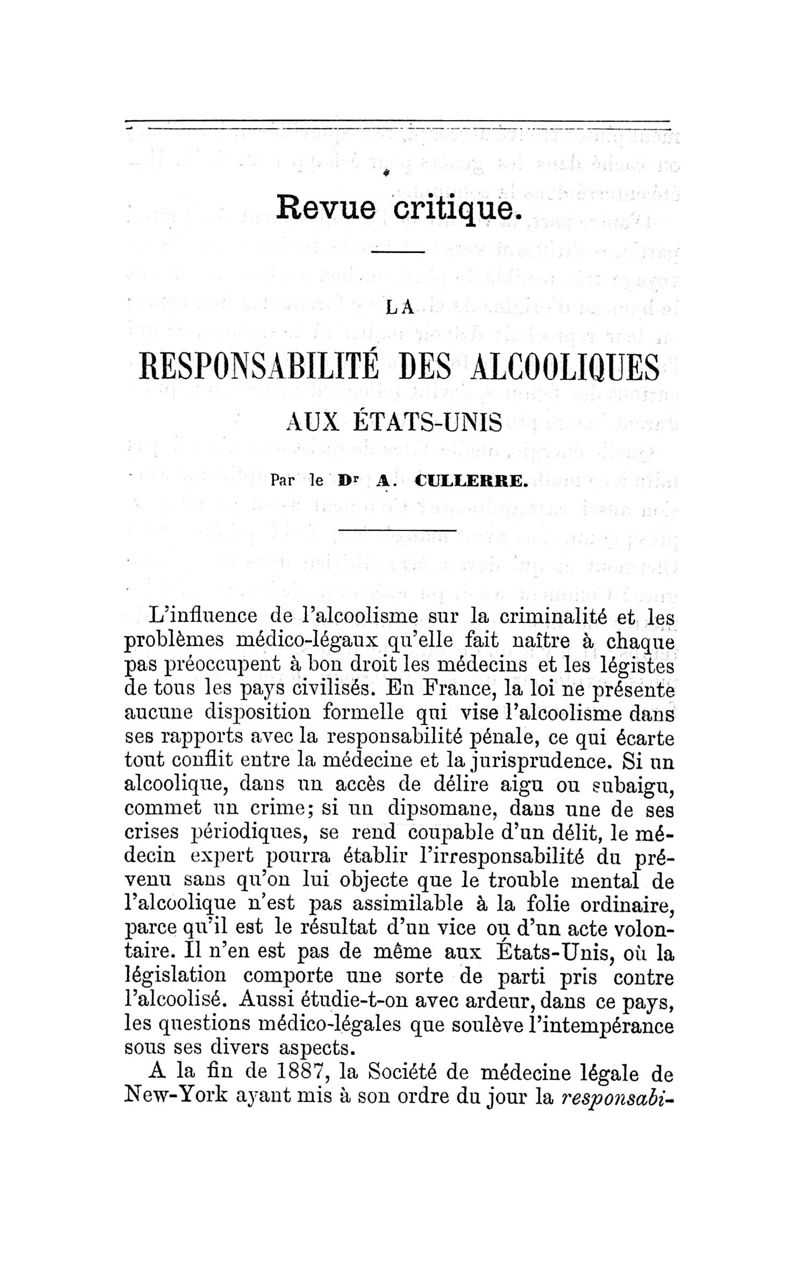 Revue critique.

LA

RESPONSABILITÉ DES ALCOOLIQUES

AUX ÉTATS-UNIS

Par le Dr A. CULLERRE.

L'influence de l'alcoolisme sur la criminalité et les problèmes médico-légaux qu'elle fait naître à chaque pas préoccupent à bon droit les médecins et les légistes de tous les pays civilisés. En France, la loi ne présente aucune disposition formelle qui vise l'alcoolisme dans ses rapports avec la responsabilité pénale, ce qui écarte tout conflit entre la médecine et la jurisprudence. Si un alcoolique, dans un accès de délire aigu ou subaigu, commet un crime; si un dipsomane, dans une de ses crises périodiques, se rend coupable d'un délit, le médecin expert pourra établir l'irresponsabilité du prévenu sans qu'on lui objecte que le trouble mental de l'alcoolique n'est pas assimilable à la folie ordinaire, parce qu'il est le résultat d'un vice ou d'un acte volontaire. Il n'en est pas de même aux États-Unis, où la législation comporte une sorte de parti pris contre l'alcoolisé. Aussi étudie-t-on avec ardeur, dans ce pays, les questions médico-légales que soulève l'intempérance sous ses divers aspects.

A la fin de 1887, la Société de médecine légale de New-York ayant mis à son ordre du jour la responsabi-